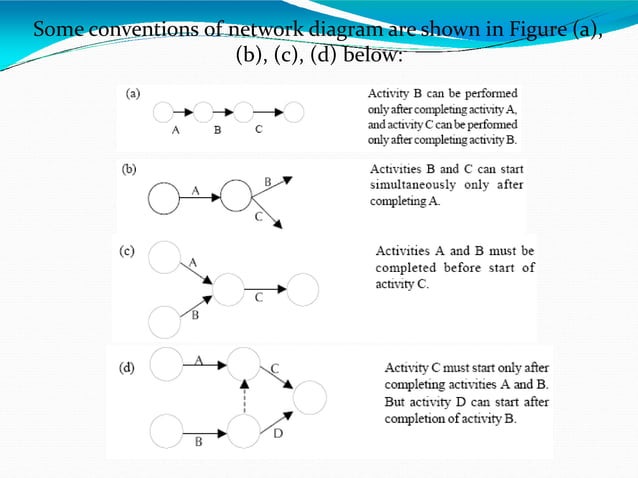 Some conventions of network diagram are shown in Figure (a), (b), (c), (d) below:

(a)

A B C

Activity B can be performed only after completing activity A, and activity C can be performed only after completing activity B.

(b)

A B C

Activities B and C can start simultaneously only after completing A.

(c)

A B C

Activities A and B must be completed before start of activity C.

(d)

A C B D

Activity C must start only after completing activities A and B. But activity D can start after completion of activity B.